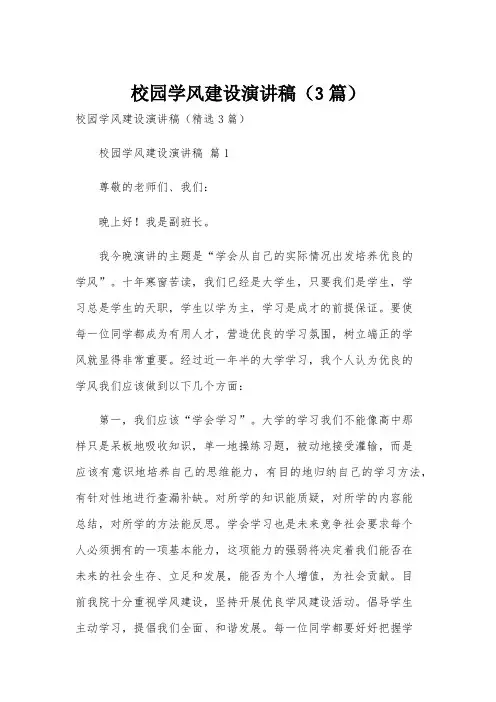 校园学风建设演讲稿（3篇）

校园学风建设演讲稿（精选3篇）

校园学风建设演讲稿 篇1

尊敬的老师们、我们：

晚上好！我是副班长。

我今晚演讲的主题是“学会从自己的实际情况出发培养优良的学风”。十年寒窗苦读，我们已经是大学生，只要我们是学生，学习总是学生的天职，学生以学为主，学习是成才的前提保证。要使每一位同学都成为有用人才，营造优良的学习氛围，树立端正的学风就显得非常重要。经过近一年半的大学学习，我个人认为优良的学风我们应该做到以下几个方面：

第一，我们应该“学会学习”。大学的学习我们不能像高中那样只是呆板地吸收知识，单一地操练习题，被动地接受灌输，而是应该有意识地培养自己的思维能力，有目的地归纳自己的学习方法，有针对性地进行查漏补缺。对所学的知识能质疑，对所学的内容能总结，对所学的方法能反思。学会学习也是未来竞争社会要求每个人必须拥有的一项基本能力，这项能力的强弱将决定着我们能否在未来的社会生存、立足和发展，能否为个人增值，为社会贡献。目前我院十分重视学风建设，坚持开展优良学风建设活动。倡导学生主动学习，提倡我们全面、和谐发展。每一位同学都要好好把握学